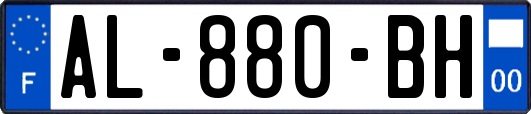 F
AL-880-BH
00